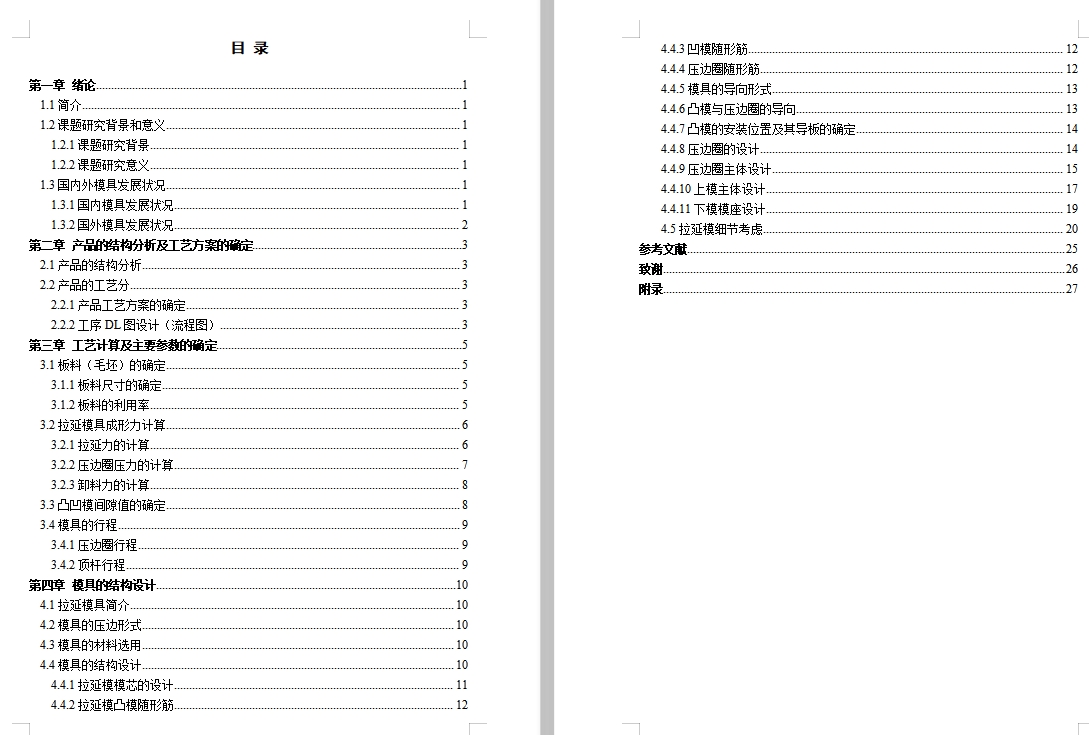 目 录

第一章 绪论 1
1.1 简介 1
1.2 课题研究背景和意义 1
1.2.1 课题研究背景 1
1.2.2 课题研究意义 1
1.3 国内外模具发展状况 1
1.3.1 国内模具发展状况 1
1.3.2 国外模具发展状况 2
第二章 产品的结构分析及工艺方案的确定 3
2.1 产品的结构分析 3
2.2 产品的工艺分 3
2.2.1 产品工艺方案的确定 3
2.2.2 工序 DL 图设计（流程图） 3
第三章 工艺计算及主要参数的确定 5
3.1 板料（毛坯）的确定 5
3.1.1 板料尺寸的确定 5
3.1.2 板料的利用率 5
3.2 拉延模具成形力计算 6
3.2.1 拉延力的计算 6
3.2.2 压边圈压力的计算 7
3.2.3 卸料力的计算 8
3.3 凸凹模间隙值的确定 8
3.4 模具的行程 9
3.4.1 压边圈行程 9
3.4.2 顶杆行程 9
第四章 模具的结构设计 10
4.1 拉延模具简介 10
4.2 模具的压边形式 10
4.3 模具的材料选用 10
4.4 模具的结构设计 10
4.4.1 拉延模模芯的设计 11
4.4.2 拉延模凸模随形筋 12

4.4.3 凹模随形筋 12
4.4.4 压边圈随形筋 12
4.4.5 模具的导向形式 13
4.4.6 凸模与压边圈的导向 13
4.4.7 凸模的安装位置及其导板的确定 14
4.4.8 压边圈的设计 14
4.4.9 压边圈主体设计 15
4.4.10 上模主体设计 17
4.4.11 下模模座设计 19
4.5 拉延模细节考虑 20
参考文献 25
致谢 26
附录 27